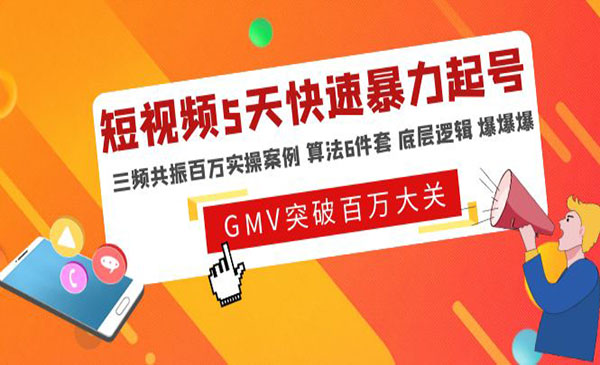 短视频5天快速暴力起号

三频共振百万实操案例 算法6件套 底层逻辑 爆爆爆

GMV突破百万大关